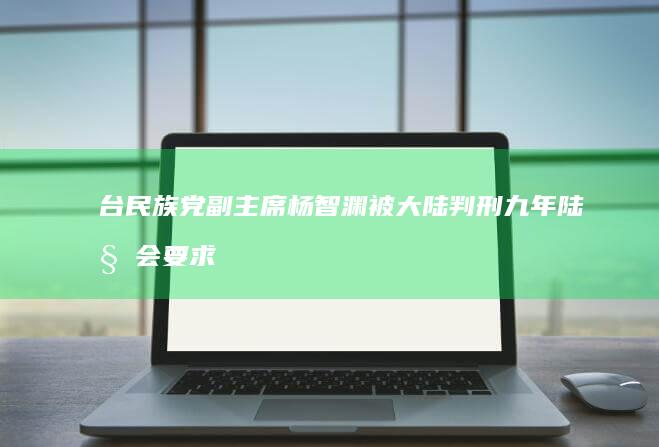 台民族党副主席杨智渊被大陆判刑九年陆§会要求